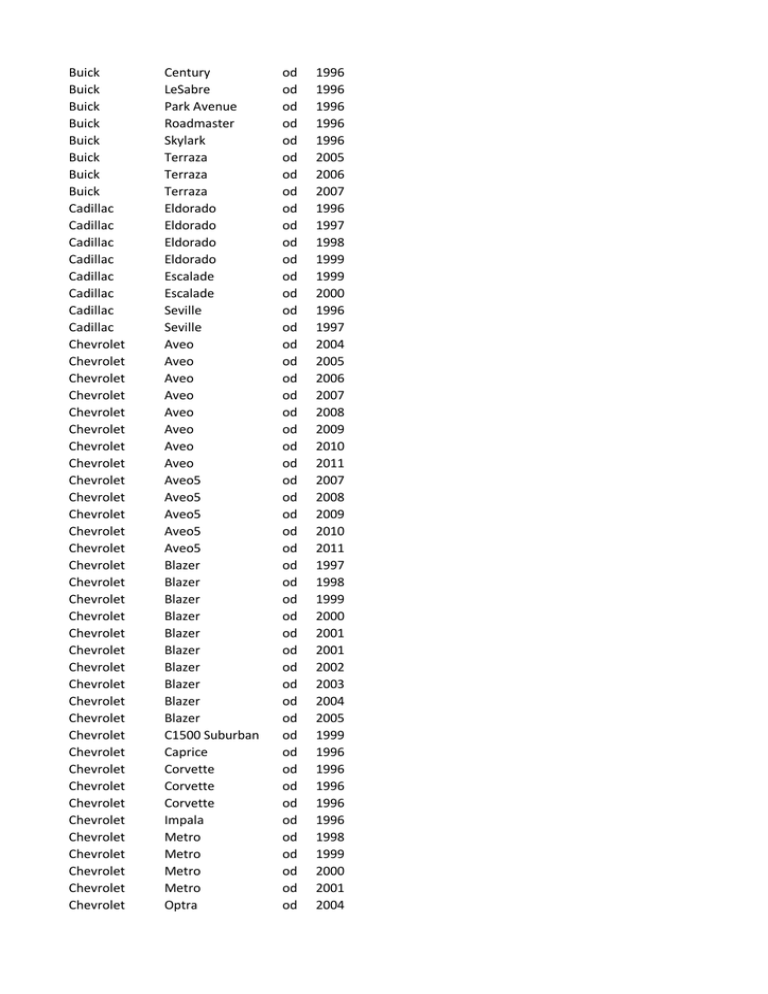 | | | | |
|---|---|---|---|
| Buick | Century | od | 1996 |
| Buick | LeSabre | od | 1996 |
| Buick | Park Avenue | od | 1996 |
| Buick | Roadmaster | od | 1996 |
| Buick | Skylark | od | 1996 |
| Buick | Terraza | od | 2005 |
| Buick | Terraza | od | 2006 |
| Buick | Terraza | od | 2007 |
| Cadillac | Eldorado | od | 1996 |
| Cadillac | Eldorado | od | 1997 |
| Cadillac | Eldorado | od | 1998 |
| Cadillac | Eldorado | od | 1999 |
| Cadillac | Escalade | od | 1999 |
| Cadillac | Escalade | od | 2000 |
| Cadillac | Seville | od | 1996 |
| Cadillac | Seville | od | 1997 |
| Chevrolet | Aveo | od | 2004 |
| Chevrolet | Aveo | od | 2005 |
| Chevrolet | Aveo | od | 2006 |
| Chevrolet | Aveo | od | 2007 |
| Chevrolet | Aveo | od | 2008 |
| Chevrolet | Aveo | od | 2009 |
| Chevrolet | Aveo | od | 2010 |
| Chevrolet | Aveo | od | 2011 |
| Chevrolet | Aveo5 | od | 2007 |
| Chevrolet | Aveo5 | od | 2008 |
| Chevrolet | Aveo5 | od | 2009 |
| Chevrolet | Aveo5 | od | 2010 |
| Chevrolet | Aveo5 | od | 2011 |
| Chevrolet | Blazer | od | 1997 |
| Chevrolet | Blazer | od | 1998 |
| Chevrolet | Blazer | od | 1999 |
| Chevrolet | Blazer | od | 2000 |
| Chevrolet | Blazer | od | 2001 |
| Chevrolet | Blazer | od | 2001 |
| Chevrolet | Blazer | od | 2002 |
| Chevrolet | Blazer | od | 2003 |
| Chevrolet | Blazer | od | 2004 |
| Chevrolet | Blazer | od | 2005 |
| Chevrolet | C1500 Suburban | od | 1999 |
| Chevrolet | Caprice | od | 1996 |
| Chevrolet | Corvette | od | 1996 |
| Chevrolet | Corvette | od | 1996 |
| Chevrolet | Corvette | od | 1996 |
| Chevrolet | Impala | od | 1996 |
| Chevrolet | Metro | od | 1998 |
| Chevrolet | Metro | od | 1999 |
| Chevrolet | Metro | od | 2000 |
| Chevrolet | Metro | od | 2001 |
| Chevrolet | Optra | od | 2004 |